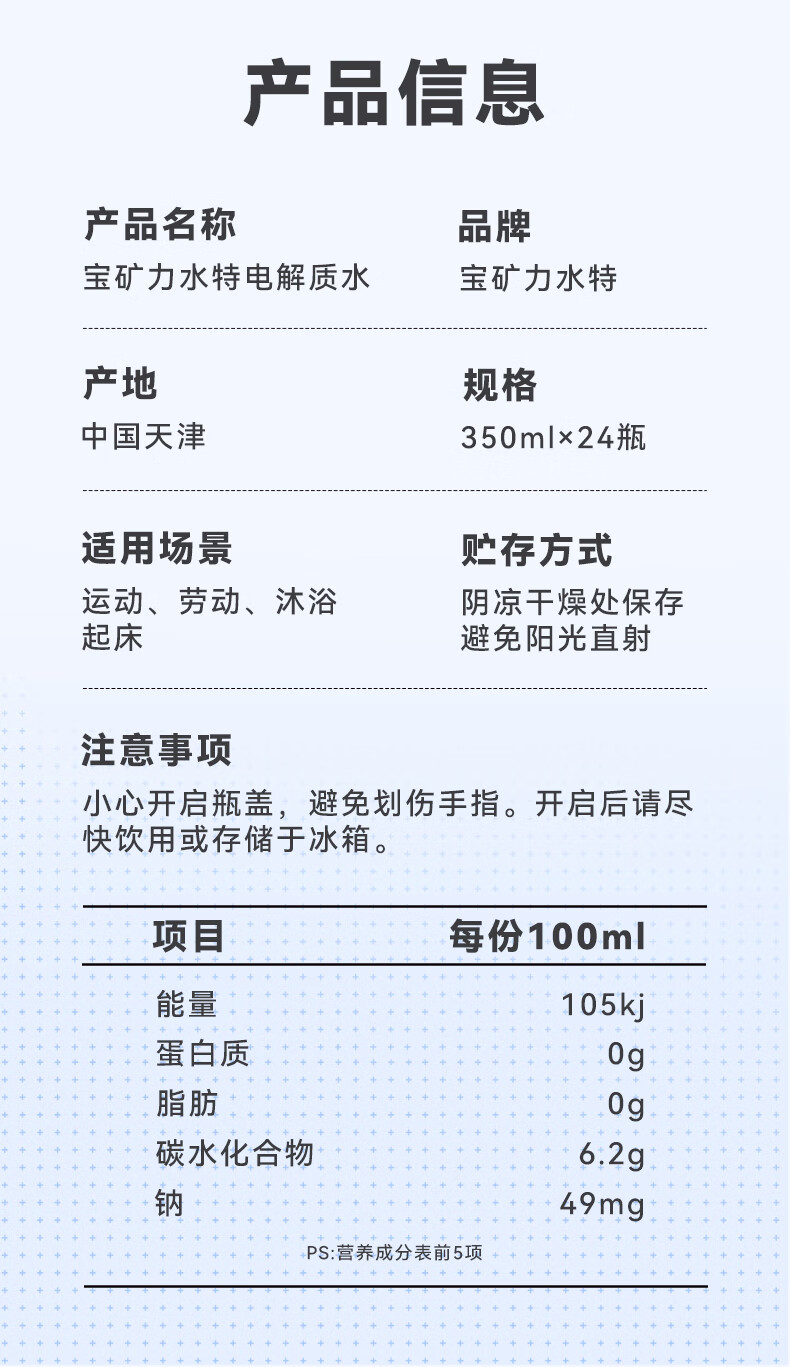 产品信息

产品名称
宝矿力水特电解质水

品牌
宝矿力水特

产地
中国天津

规格
350ml×24瓶

适用场景
运动、劳动、沐浴
起床

贮存方式
阴凉干燥处保存
避免阳光直射

注意事项
小心开启瓶盖，避免划伤手指。开启后请尽快饮用或存储于冰箱。

| 项目 | 每份100ml |
|---|---|
| 能量 | 105kj |
| 蛋白质 | 0g |
| 脂肪 | 0g |
| 碳水化合物 | 6.2g |
| 钠 | 49mg |

PS:营养成分表前5项